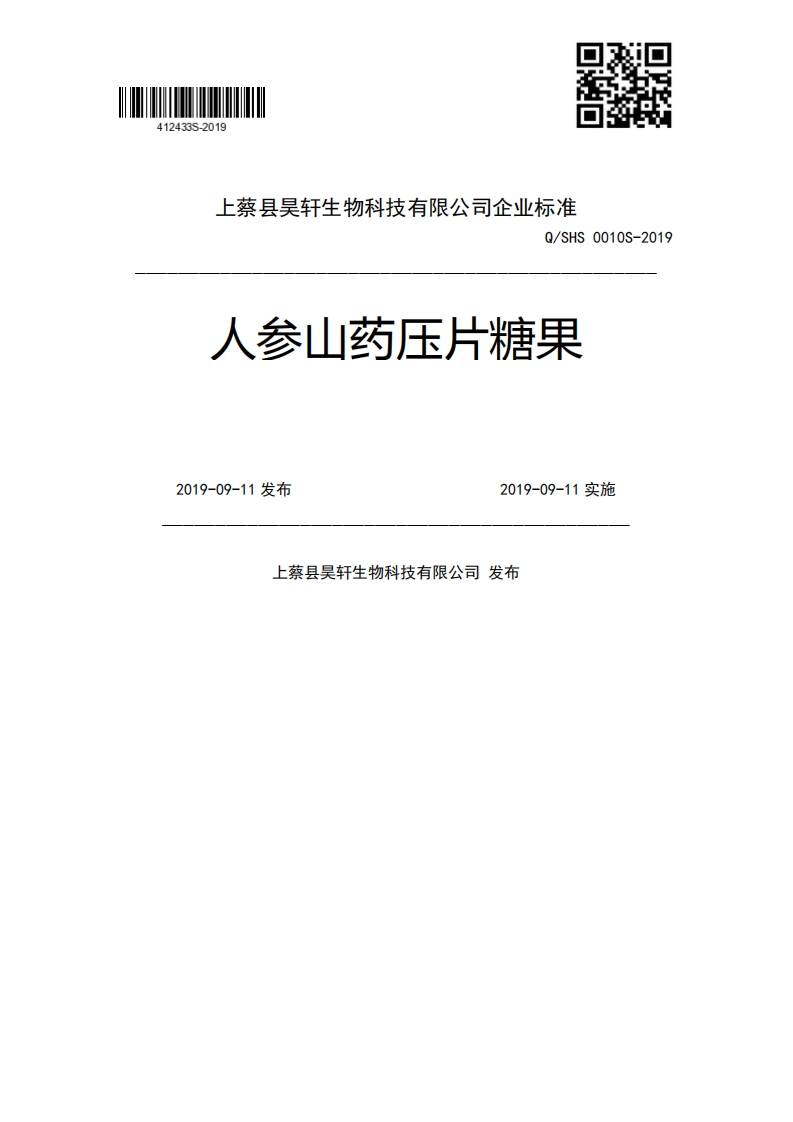 412433S-2019

上蔡县昊轩生物科技有限公司企业标准

Q/SHS 0010S-2019

人参山药压片糖果

2019-09-11 发布

2019-09-11 实施

上蔡县昊轩生物科技有限公司 发布